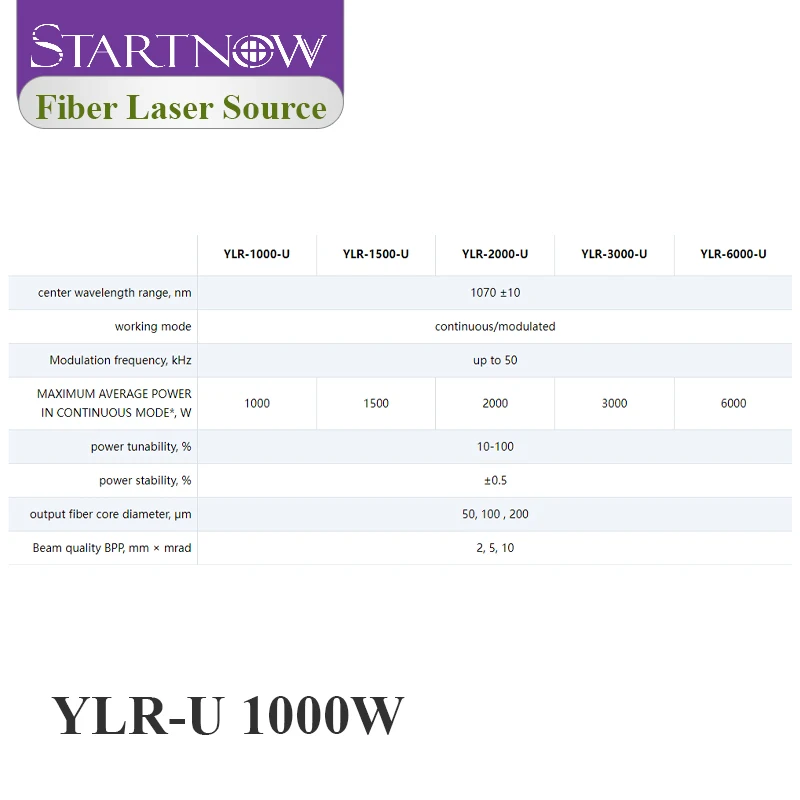 STARTNOW

Fiber Laser Source

|  | YLR-1000-U | YLR-1500-U | YLR-2000-U | YLR-3000-U | YLR-6000-U |
|---|---|---|---|---|---|
| center wavelength range, nm | 1070 ±10 |  |  |  |  |
| working mode | continuous/modulated |  |  |  |  |
| Modulation frequency, kHz | up to 50 |  |  |  |  |
| MAXIMUM AVERAGE POWER IN CONTINUOUS MODE*, W | 1000 | 1500 | 2000 | 3000 | 6000 |
| power tunability, % | 10-100 |  |  |  |  |
| power stability, % | ±0.5 |  |  |  |  |
| output fiber core diameter, μm | 50, 100 , 200 |  |  |  |  |
| Beam quality BPP, mm × mrad | 2, 5, 10 |  |  |  |  |

YLR-U 1000W